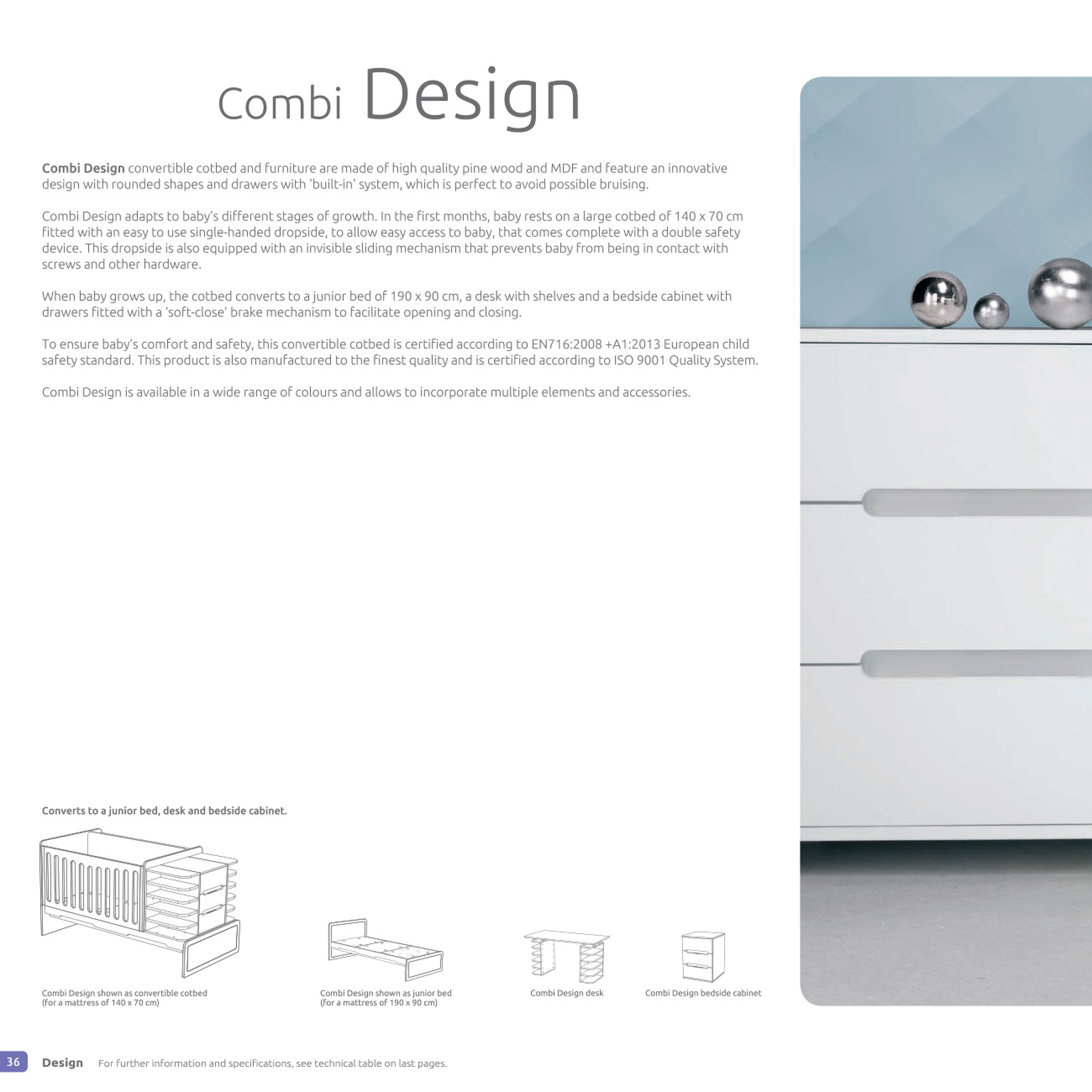 Combi Design

Combi Design convertible cotbed and furniture are made of high quality pine wood and MDF and feature an innovative design with rounded shapes and drawers with 'built-in' system, which is perfect to avoid possible bruising.

Combi Design adapts to baby's different stages of growth. In the first months, baby rests on a large cotbed of 140 x 70 cm fitted with an easy to use single-handed dropside, to allow easy access to baby, that comes complete with a double safety device. This dropside is also equipped with an invisible sliding mechanism that prevents baby from being in contact with screws and other hardware.

When baby grows up, the cotbed converts to a junior bed of 190 x 90 cm, a desk with shelves and a bedside cabinet with drawers fitted with a 'soft-close' brake mechanism to facilitate opening and closing.

To ensure baby's comfort and safety, this convertible cotbed is certified according to EN716:2008 +A1:2013 European child safety standard. This product is also manufactured to the finest quality and is certified according to ISO 9001 Quality System.

Combi Design is available in a wide range of colours and allows to incorporate multiple elements and accessories.

Converts to a junior bed, desk and bedside cabinet.

Combi Design shown as convertible cotbed
(for a mattress of 140 x 70 cm)

Combi Design shown as junior bed
(for a mattress of 190 x 90 cm)

Combi Design desk

Combi Design bedside cabinet

36 Design For further information and specifications, see technical table on last pages.